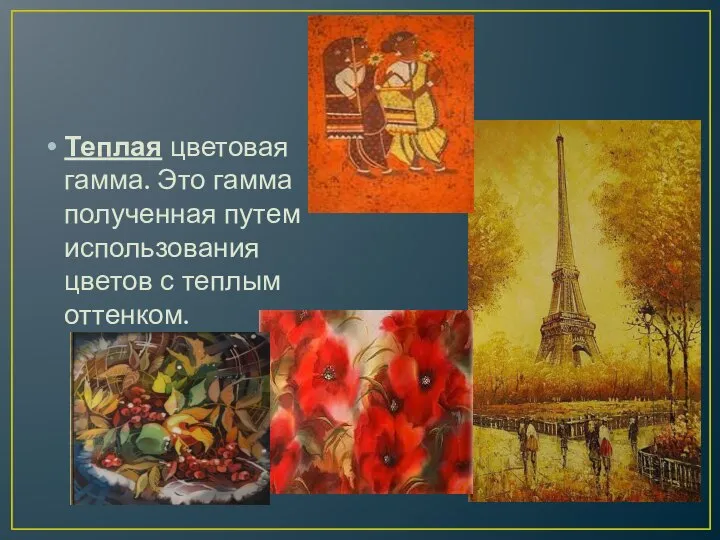 • Теплая цветовая гамма. Это гамма полученная путем использования цветов с теплым оттенком.